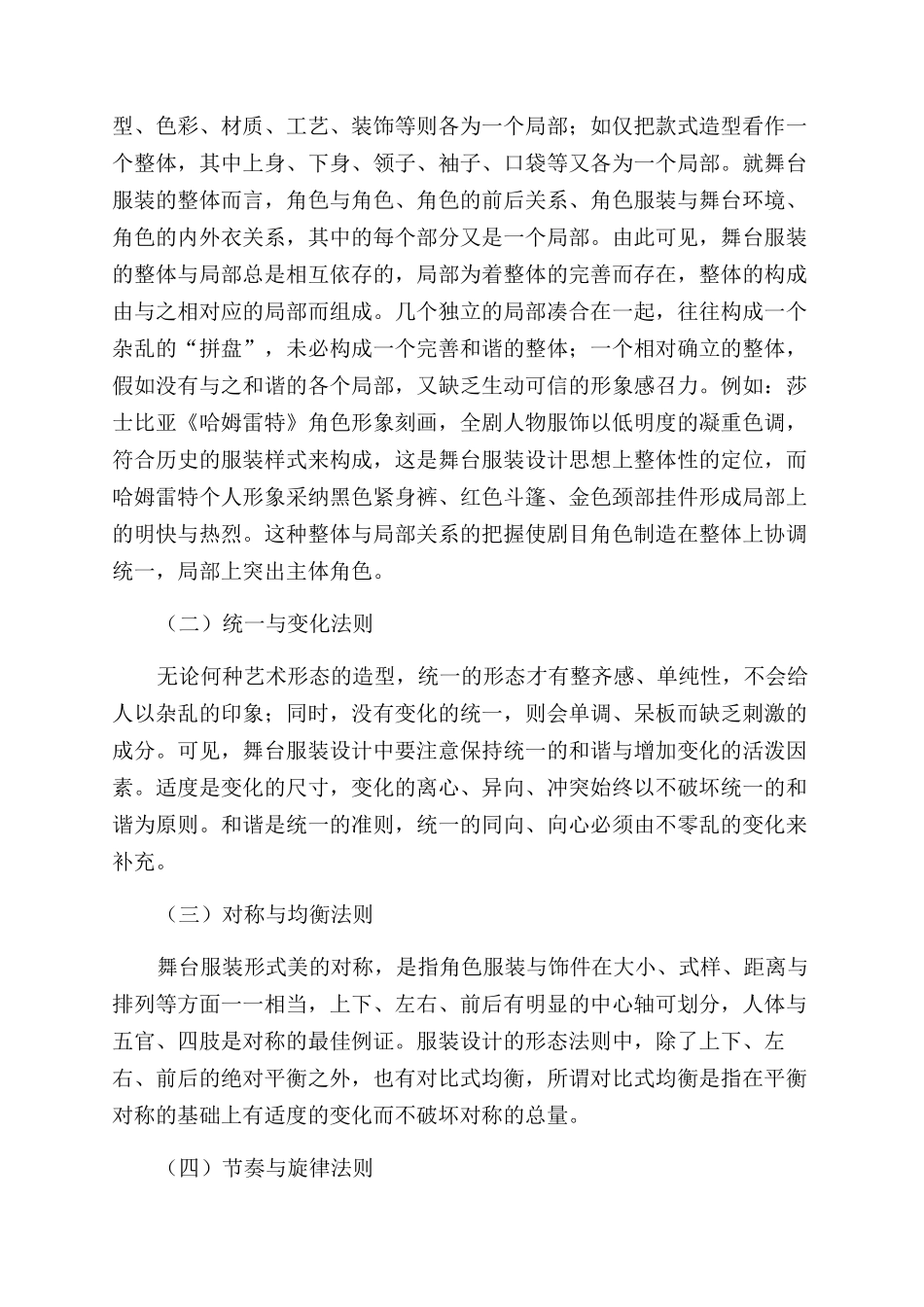 型、色彩、材质、工艺、装饰等则各为一个局部；如仅把款式造型看作一个整体，其中上身、下身、领子、袖子、口袋等又各为一个局部。就舞台服装的整体而言，角色与角色、角色的前后关系、角色服装与舞台环境、角色的内外衣关系，其中的每个部分又是一个局部。由此可见，舞台服装的整体与局部总是相互依存的，局部为着整体的完善而存在，整体的构成由与之相对应的局部而组成。几个独立的局部凑合在一起，往往构成一个杂乱的“拼盘”，未必构成一个完善和谐的整体；一个相对确立的整体，假如没有与之和谐的各个局部，又缺乏生动可信的形象感召力。例如：莎士比亚《哈姆雷特》角色形象刻画，全剧人物服饰以低明度的凝重色调，符合历史的服装样式来构成，这是舞台服装设计思想上整体性的定位，而哈姆雷特个人形象采纳黑色紧身裤、红色斗篷、金色颈部挂件形成局部上的明快与热烈。这种整体与局部关系的把握使剧目角色制造在整体上协调统一，局部上突出主体角色。

（二）统一与变化法则

无论何种艺术形态的造型，统一的形态才有整齐感、单纯性，不会给人以杂乱的印象；同时，没有变化的统一，则会单调、呆板而缺乏刺激的成分。可见，舞台服装设计中要注意保持统一的和谐与增加变化的活泼因素。适度是变化的尺寸，变化的离心、异向、冲突始终以不破坏统一的和谐为原则。和谐是统一的准则，统一的同向、向心必须由不零乱的变化来补充。

（三）对称与均衡法则

舞台服装形式美的对称，是指角色服装与饰件在大小、式样、距离与排列等方面一一相当，上下、左右、前后有明显的中心轴可划分，人体与五官、四肢是对称的最佳例证。服装设计的形态法则中，除了上下、左右、前后的绝对平衡之外，也有对比式均衡，所谓对比式均衡是指在平衡对称的基础上有适度的变化而不破坏对称的总量。

（四）节奏与旋律法则